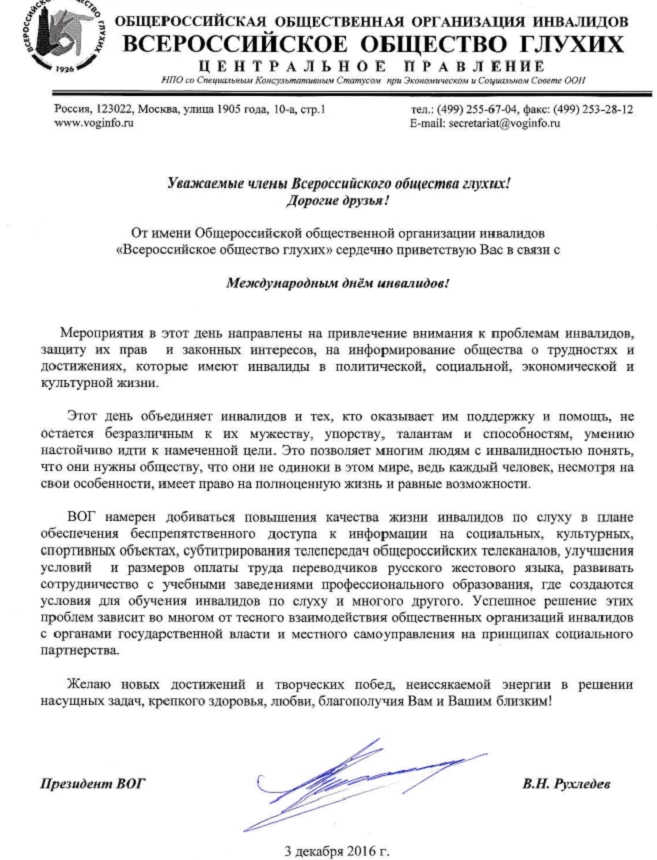 ВСЕРОССИЙСКОЕ ОБЩЕСТВО ГЛУХИХ
1926

ОБЩЕРОССИЙСКАЯ ОБЩЕСТВЕННАЯ ОРГАНИЗАЦИЯ ИНВАЛИДОВ
ВСЕРОССИЙСКОЕ ОБЩЕСТВО ГЛУХИХ
ЦЕНТРАЛЬНОЕ ПРАВЛЕНИЕ
НПО со Специальным Консультативным Статусом при Экономическом и Социальном Совете ООН

Россия, 123022, Москва, улица 1905 года, 10-а, стр.1
www.voginfo.ru

тел.: (499) 255-67-04, факс: (499) 253-28-12
E-mail: secretariat@voginfo.ru

Уважаемые члены Всероссийского общества глухих!
Дорогие друзья!

От имени Общероссийской общественной организации инвалидов «Всероссийское общество глухих» сердечно приветствую Вас в связи с

Международным днём инвалидов!

Мероприятия в этот день направлены на привлечение внимания к проблемам инвалидов, защиту их прав и законных интересов, на информирование общества о трудностях и достижениях, которые имеют инвалиды в политической, социальной, экономической и культурной жизни.

Этот день объединяет инвалидов и тех, кто оказывает им поддержку и помощь, не остается безразличным к их мужеству, упорству, талантам и способностям, умению настойчиво идти к намеченной цели. Это позволяет многим людям с инвалидностью понять, что они нужны обществу, что они не одиноки в этом мире, ведь каждый человек, несмотря на свои особенности, имеет право на полноценную жизнь и равные возможности.

ВОГ намерен добиваться повышения качества жизни инвалидов по слуху в плане обеспечения беспрепятственного доступа к информации на социальных, культурных, спортивных объектах, субтитрирования телепередач общероссийских телеканалов, улучшения условий и размеров оплаты труда переводчиков русского жестового языка, развивать сотрудничество с учебными заведениями профессионального образования, где создаются условия для обучения инвалидов по слуху и многого другого. Успешное решение этих проблем зависит во многом от тесного взаимодействия общественных организаций инвалидов с органами государственной власти и местного самоуправления на принципах социального партнерства.

Желаю новых достижений и творческих побед, неиссякаемой энергии в решении насущных задач, крепкого здоровья, любви, благополучия Вам и Вашим близким!

Президент ВОГ

В.Н. Рухледев

3 декабря 2016 г.